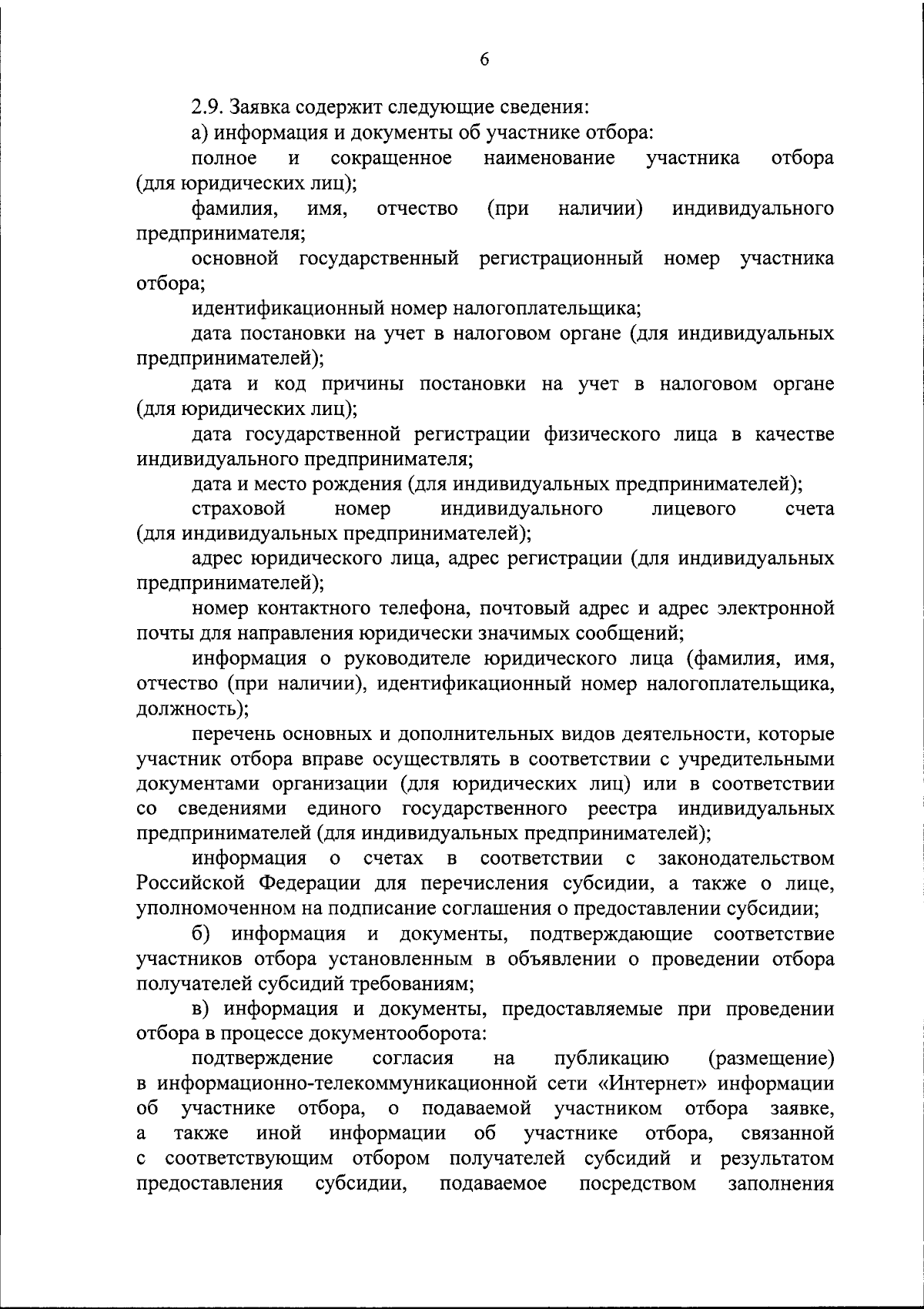 6

2.9. Заявка содержит следующие сведения:

а) информация и документы об участнике отбора:

полное и сокращенное наименование участника отбора (для юридических лиц);

фамилия, имя, отчество (при наличии) индивидуального предпринимателя;

основной государственный регистрационный номер участника отбора;

идентификационный номер налогоплательщика;

дата постановки на учет в налоговом органе (для индивидуальных предпринимателей);

дата и код причины постановки на учет в налоговом органе (для юридических лиц);

дата государственной регистрации физического лица в качестве индивидуального предпринимателя;

дата и место рождения (для индивидуальных предпринимателей);

страховой номер индивидуального лицевого счета (для индивидуальных предпринимателей);

адрес юридического лица, адрес регистрации (для индивидуальных предпринимателей);

номер контактного телефона, почтовый адрес и адрес электронной почты для направления юридически значимых сообщений;

информация о руководителе юридического лица (фамилия, имя, отчество (при наличии), идентификационный номер налогоплательщика, должность);

перечень основных и дополнительных видов деятельности, которые участник отбора вправе осуществлять в соответствии с учредительными документами организации (для юридических лиц) или в соответствии со сведениями единого государственного реестра индивидуальных предпринимателей (для индивидуальных предпринимателей);

информация о счетах в соответствии с законодательством Российской Федерации для перечисления субсидии, а также о лице, уполномоченном на подписание соглашения о предоставлении субсидии;

б) информация и документы, подтверждающие соответствие участников отбора установленным в объявлении о проведении отбора получателей субсидий требованиям;

в) информация и документы, предоставляемые при проведении отбора в процессе документооборота:

подтверждение согласия на публикацию (размещение) в информационно-телекоммуникационной сети «Интернет» информации об участнике отбора, о подаваемой участником отбора заявке, а также иной информации об участнике отбора, связанной с соответствующим отбором получателей субсидий и результатом предоставления субсидии, подаваемое посредством заполнения